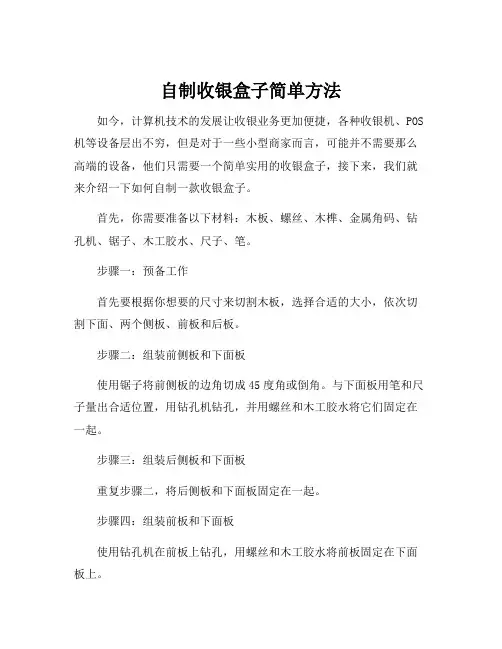 自制收银盒子简单方法

如今，计算机技术的发展让收银业务更加便捷，各种收银机、POS机等设备层出不穷，但是对于一些小型商家而言，可能并不需要那么高端的设备，他们只需要一个简单实用的收银盒子，接下来，我们就来介绍一下如何自制一款收银盒子。

首先，你需要准备以下材料：木板、螺丝、木榫、金属角码、钻孔机、锯子、木工胶水、尺子、笔。

步骤一：预备工作

首先要根据你想要的尺寸来切割木板，选择合适的大小，依次切割下面、两个侧板、前板和后板。

步骤二：组装前侧板和下面板

使用锯子将前侧板的边角切成45度角或倒角。与下面板用笔和尺子量出合适位置，用钻孔机钻孔，并用螺丝和木工胶水将它们固定在一起。

步骤三：组装后侧板和下面板

重复步骤二，将后侧板和下面板固定在一起。

步骤四：组装前板和下面板

使用钻孔机在前板上钻孔，用螺丝和木工胶水将前板固定在下面板上。